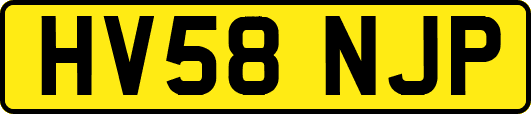 HV58 NJP